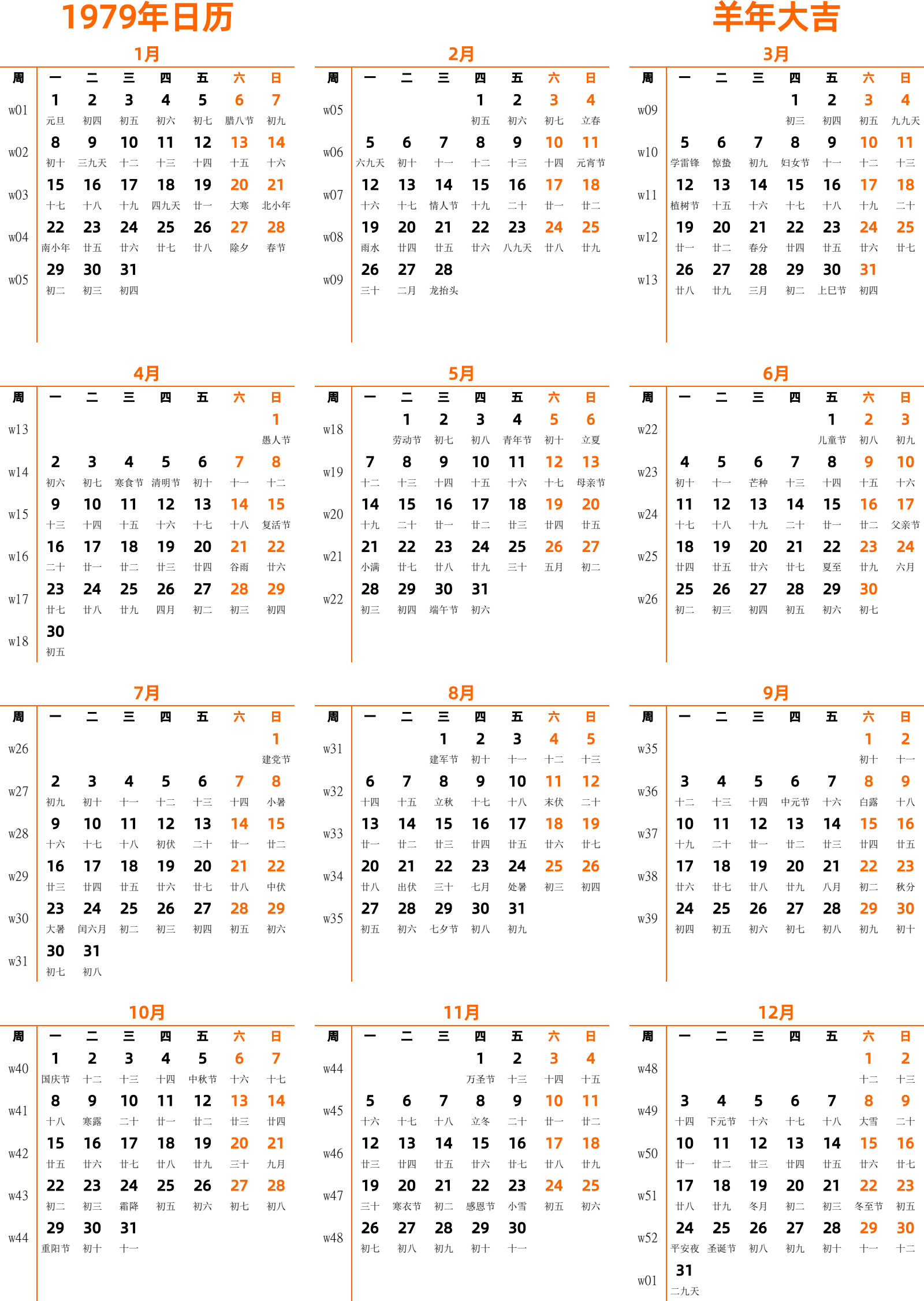 1979年日历

羊年大吉

1月

| 周 | 一 | 二 | 三 | 四 | 五 | 六 | 日 |
|---|---|---|---|---|---|---|---|
| w01 | 1 元旦 | 2 初四 | 3 初五 | 4 初六 | 5 初七 | 6 腊八节 | 7 初九 |
| w02 | 8 初十 | 9 三九天 | 10 十二 | 11 十三 | 12 十四 | 13 十五 | 14 十六 |
| w03 | 15 十七 | 16 十八 | 17 十九 | 18 四九天 | 19 廿一 | 20 大寒 | 21 北小年 |
| w04 | 22 南小年 | 23 廿五 | 24 廿六 | 25 廿七 | 26 廿八 | 27 除夕 | 28 春节 |
| w05 | 29 初二 | 30 初三 | 31 初四 | | | | |

2月

| 周 | 一 | 二 | 三 | 四 | 五 | 六 | 日 |
|---|---|---|---|---|---|---|---|
| w05 | | | | 1 初五 | 2 初六 | 3 初七 | 4 立春 |
| w06 | 5 六九天 | 6 初十 | 7 十一 | 8 十二 | 9 十三 | 10 十四 | 11 元宵节 |
| w07 | 12 十六 | 13 十七 | 14 情人节 | 15 十九 | 16 二十 | 17 廿一 | 18 廿二 |
| w08 | 19 雨水 | 20 廿四 | 21 廿五 | 22 廿六 | 23 八九天 | 24 廿八 | 25 廿九 |
| w09 | 26 三十 | 27 二月 | 28 龙抬头 | | | | |

3月

| 周 | 一 | 二 | 三 | 四 | 五 | 六 | 日 |
|---|---|---|---|---|---|---|---|
| w09 | | | | 1 初三 | 2 初四 | 3 初五 | 4 九九天 |
| w10 | 5 学雷锋 | 6 惊蛰 | 7 初九 | 8 妇女节 | 9 十一 | 10 十二 | 11 十三 |
| w11 | 12 植树节 | 13 十五 | 14 十六 | 15 十七 | 16 十八 | 17 十九 | 18 二十 |
| w12 | 19 廿一 | 20 廿二 | 21 春分 | 22 廿四 | 23 廿五 | 24 廿六 | 25 廿七 |
| w13 | 26 廿八 | 27 廿九 | 28 三月 | 29 初二 | 30 上巳节 | 31 初四 | |

4月

| 周 | 一 | 二 | 三 | 四 | 五 | 六 | 日 |
|---|---|---|---|---|---|---|---|
| w13 | | | | | | | 1 愚人节 |
| w14 | 2 初六 | 3 初七 | 4 寒食节 | 5 清明节 | 6 初十 | 7 十一 | 8 十二 |
| w15 | 9 十三 | 10 十四 | 11 十五 | 12 十六 | 13 十七 | 14 十八 | 15 复活节 |
| w16 | 16 二十 | 17 廿一 | 18 廿二 | 19 廿三 | 20 廿四 | 21 谷雨 | 22 廿六 |
| w17 | 23 廿七 | 24 廿八 | 25 廿九 | 26 四月 | 27 初二 | 28 初三 | 29 初四 |
| w18 | 30 初五 | | | | | | |

5月

| 周 | 一 | 二 | 三 | 四 | 五 | 六 | 日 |
|---|---|---|---|---|---|---|---|
| w18 | | 1 劳动节 | 2 初七 | 3 初八 | 4 青年节 | 5 初十 | 6 立夏 |
| w19 | 7 十二 | 8 十三 | 9 十四 | 10 十五 | 11 十六 | 12 十七 | 13 母亲节 |
| w20 | 14 十九 | 15 二十 | 16 廿一 | 17 廿二 | 18 廿三 | 19 廿四 | 20 廿五 |
| w21 | 21 小满 | 22 廿七 | 23 廿八 | 24 廿九 | 25 三十 | 26 五月 | 27 初二 |
| w22 | 28 初三 | 29 初四 | 30 端午节 | 31 初六 | | | |

6月

| 周 | 一 | 二 | 三 | 四 | 五 | 六 | 日 |
|---|---|---|---|---|---|---|---|
| w22 | | | | | 1 儿童节 | 2 初八 | 3 初九 |
| w23 | 4 初十 | 5 十一 | 6 芒种 | 7 十三 | 8 十四 | 9 十五 | 10 十六 |
| w24 | 11 十七 | 12 十八 | 13 十九 | 14 二十 | 15 廿一 | 16 廿二 | 17 父亲节 |
| w25 | 18 廿四 | 19 廿五 | 20 廿六 | 21 廿七 | 22 夏至 | 23 廿九 | 24 六月 |
| w26 | 25 初二 | 26 初三 | 27 初四 | 28 初五 | 29 初六 | 30 初七 | |

7月

| 周 | 一 | 二 | 三 | 四 | 五 | 六 | 日 |
|---|---|---|---|---|---|---|---|
| w26 | | | | | | | 1 建党节 |
| w27 | 2 初九 | 3 初十 | 4 十一 | 5 十二 | 6 十三 | 7 十四 | 8 小暑 |
| w28 | 9 十六 | 10 十七 | 11 十八 | 12 初伏 | 13 二十 | 14 廿一 | 15 廿二 |
| w29 | 16 廿三 | 17 廿四 | 18 廿五 | 19 廿六 | 20 廿七 | 21 廿八 | 22 中伏 |
| w30 | 23 大暑 | 24 闰六月 | 25 初二 | 26 初三 | 27 初四 | 28 初五 | 29 初六 |
| w31 | 30 初七 | 31 初八 | | | | | |

8月

| 周 | 一 | 二 | 三 | 四 | 五 | 六 | 日 |
|---|---|---|---|---|---|---|---|
| w31 | | | 1 建军节 | 2 初十 | 3 十一 | 4 十二 | 5 十三 |
| w32 | 6 十四 | 7 十五 | 8 立秋 | 9 十七 | 10 十八 | 11 末伏 | 12 二十 |
| w33 | 13 廿一 | 14 廿二 | 15 廿三 | 16 廿四 | 17 廿五 | 18 廿六 | 19 廿七 |
| w34 | 20 廿八 | 21 出伏 | 22 三十 | 23 七月 | 24 处暑 | 25 初三 | 26 初四 |
| w35 | 27 初五 | 28 初六 | 29 七夕节 | 30 初八 | 31 初九 | | |

9月

| 周 | 一 | 二 | 三 | 四 | 五 | 六 | 日 |
|---|---|---|---|---|---|---|---|
| w35 | | | | | | 1 初十 | 2 十一 |
| w36 | 3 十二 | 4 十三 | 5 十四 | 6 中元节 | 7 十六 | 8 白露 | 9 十八 |
| w37 | 10 十九 | 11 二十 | 12 廿一 | 13 廿二 | 14 廿三 | 15 廿四 | 16 廿五 |
| w38 | 17 廿六 | 18 廿七 | 19 廿八 | 20 廿九 | 21 八月 | 22 初二 | 23 秋分 |
| w39 | 24 初四 | 25 初五 | 26 初六 | 27 初七 | 28 初八 | 29 初九 | 30 初十 |

10月

| 周 | 一 | 二 | 三 | 四 | 五 | 六 | 日 |
|---|---|---|---|---|---|---|---|
| w40 | 1 国庆节 | 2 十二 | 3 十三 | 4 十四 | 5 中秋节 | 6 十六 | 7 十七 |
| w41 | 8 十八 | 9 寒露 | 10 二十 | 11 廿一 | 12 廿二 | 13 廿三 | 14 廿四 |
| w42 | 15 廿五 | 16 廿六 | 17 廿七 | 18 廿八 | 19 廿九 | 20 三十 | 21 九月 |
| w43 | 22 初二 | 23 初三 | 24 霜降 | 25 初五 | 26 初六 | 27 初七 | 28 初八 |
| w44 | 29 重阳节 | 30 初十 | 31 十一 | | | | |

11月

| 周 | 一 | 二 | 三 | 四 | 五 | 六 | 日 |
|---|---|---|---|---|---|---|---|
| w44 | | | | 1 万圣节 | 2 十三 | 3 十四 | 4 十五 |
| w45 | 5 十六 | 6 十七 | 7 十八 | 8 立冬 | 9 二十 | 10 廿一 | 11 廿二 |
| w46 | 12 廿三 | 13 廿四 | 14 廿五 | 15 廿六 | 16 廿七 | 17 廿八 | 18 廿九 |
| w47 | 19 三十 | 20 寒衣节 | 21 初二 | 22 感恩节 | 23 小雪 | 24 初五 | 25 初六 |
| w48 | 26 初七 | 27 初八 | 28 初九 | 29 初十 | 30 十一 | | |

12月

| 周 | 一 | 二 | 三 | 四 | 五 | 六 | 日 |
|---|---|---|---|---|---|---|---|
| w48 | | | | | | 1 十二 | 2 十三 |
| w49 | 3 十四 | 4 下元节 | 5 十六 | 6 十七 | 7 十八 | 8 大雪 | 9 二十 |
| w50 | 10 廿一 | 11 廿二 | 12 廿三 | 13 廿四 | 14 廿五 | 15 廿六 | 16 廿七 |
| w51 | 17 廿八 | 18 廿九 | 19 冬月 | 20 初二 | 21 初三 | 22 冬至节 | 23 初五 |
| w52 | 24 平安夜 | 25 圣诞节 | 26 初八 | 27 初九 | 28 初十 | 29 十一 | 30 十二 |
| w01 | 31 二九天 | | | | | | |